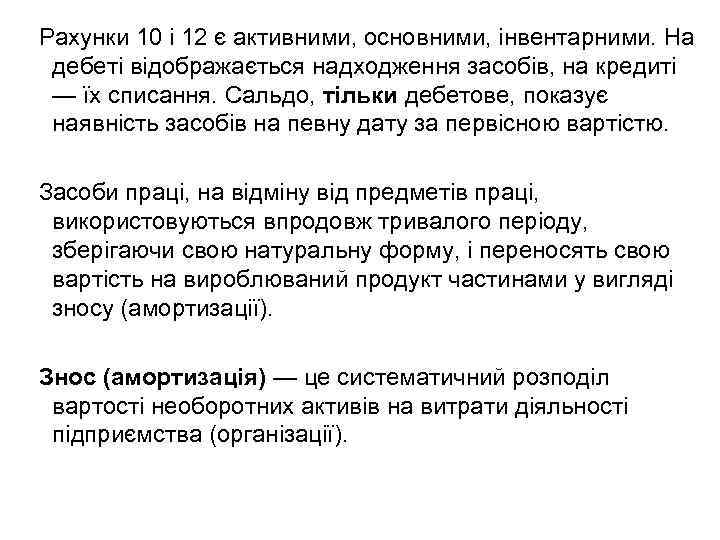 Рахунки 10 і 12 є активними, основними, інвентарними. На дебеті відображається надходження засобів, на кредиті — їх списання. Сальдо, тільки дебетове, показує наявність засобів на певну дату за первісною вартістю.

Засоби праці, на відміну від предметів праці, використовуються впродовж тривалого періоду, зберігаючи свою натуральну форму, і переносять свою вартість на вироблюваний продукт частинами у вигляді зносу (амортизації).

Знос (амортизація) — це систематичний розподіл вартості необоротних активів на витрати діяльності підприємства (організації).